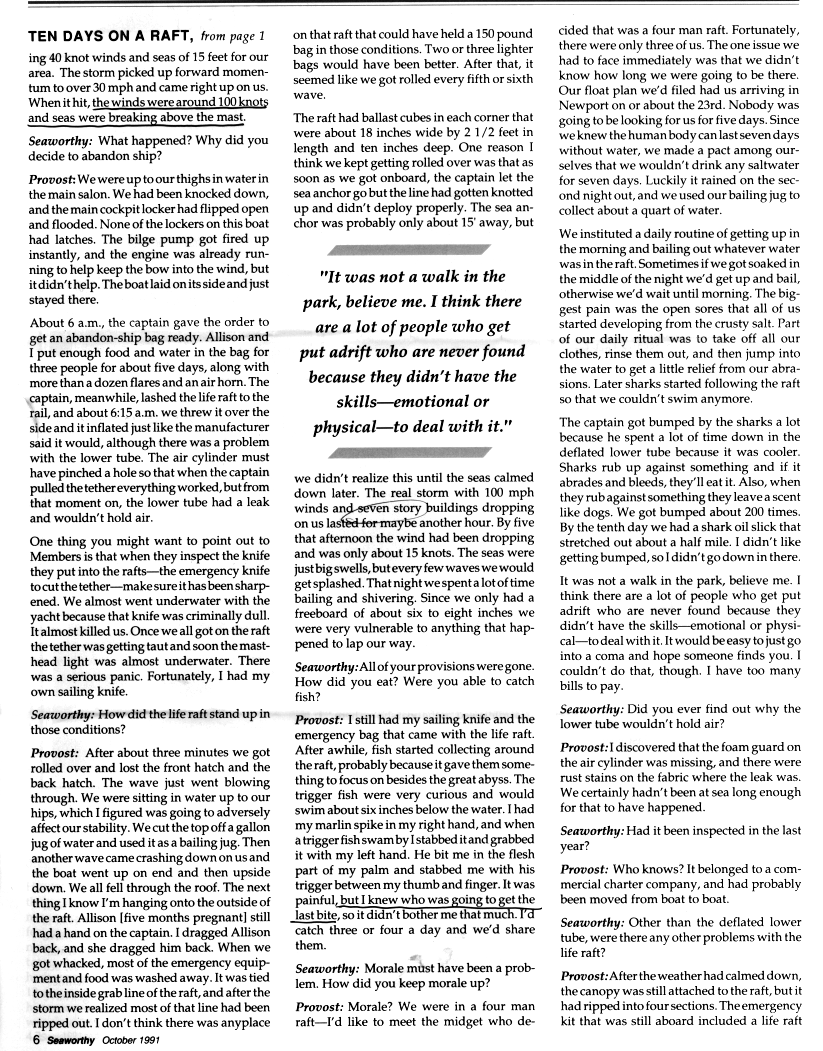 TEN DAYS ON A RAFT, from page 1

ing 40 knot winds and seas of 15 feet for our area. The storm picked up forward momentum to over 30 mph and came right up on us. When it hit, the winds were around 100 knots and seas were breaking above the mast.

Seaworthy: What happened? Why did you decide to abandon ship?

Provost: We were up to our thighs in water in the main salon. We had been knocked down, and the main cockpit locker had flipped open and flooded. None of the lockers on this boat had latches. The bilge pump got fired up instantly, and the engine was already running to help keep the bow into the wind, but it didn't help. The boat laid on its side and just stayed there.

About 6 a.m., the captain gave the order to get an abandon-ship bag ready. Allison and I put enough food and water in the bag for three people for about five days, along with more than a dozen flares and an air horn. The captain, meanwhile, lashed the life raft to the rail, and about 6:15 a.m. we threw it over the side and it inflated just like the manufacturer said it would, although there was a problem with the lower tube. The air cylinder must have pinched a hole so that when the captain pulled the tether everything worked, but from that moment on, the lower tube had a leak and wouldn't hold air.

One thing you might want to point out to Members is that when they inspect the knife they put into the rafts—the emergency knife to cut the tether—make sure it has been sharpened. We almost went underwater with the yacht because that knife was criminally dull. It almost killed us. Once we all got on the raft the tether was getting taut and soon the masthead light was almost underwater. There was a serious panic. Fortunately, I had my own sailing knife.

Seaworthy: How did the life raft stand up in those conditions?

Provost: After about three minutes we got rolled over and lost the front hatch and the back hatch. The wave just went blowing through. We were sitting in water up to our hips, which I figured was going to adversely affect our stability. We cut the top off a gallon jug of water and used it as a bailing jug. Then another wave came crashing down on us and the boat went up on end and then upside down. We all fell through the roof. The next thing I know I'm hanging onto the outside of the raft. Allison [five months pregnant] still had a hand on the captain. I dragged Allison back, and she dragged him back. When we got whacked, most of the emergency equipment and food was washed away. It was tied to the inside grab line of the raft, and after the storm we realized most of that line had been ripped out. I don't think there was anyplace on that raft that could have held a 150 pound bag in those conditions. Two or three lighter bags would have been better. After that, it seemed like we got rolled every fifth or sixth wave.

The raft had ballast cubes in each corner that were about 18 inches wide by 2 1/2 feet in length and ten inches deep. One reason I think we kept getting rolled over was that as soon as we got onboard, the captain let the sea anchor go but the line had gotten knotted up and didn't deploy properly. The sea anchor was probably only about 15' away, but

"It was not a walk in the park, believe me. I think there are a lot of people who get put adrift who are never found because they didn't have the skills—emotional or physical—to deal with it."

we didn't realize this until the seas calmed down later. The real storm with 100 mph winds and seven story buildings dropping on us lasted for maybe another hour. By five that afternoon the wind had been dropping and was only about 15 knots. The seas were just big swells, but every few waves we would get splashed. That night we spent a lot of time bailing and shivering. Since we only had a freeboard of about six to eight inches we were very vulnerable to anything that happened to lap our way.

Seaworthy: All of your provisions were gone. How did you eat? Were you able to catch fish?

Provost: I still had my sailing knife and the emergency bag that came with the life raft. After awhile, fish started collecting around the raft, probably because it gave them something to focus on besides the great abyss. The trigger fish were very curious and would swim about six inches below the water. I had my marlin spike in my right hand, and when a trigger fish swam by I stabbed it and grabbed it with my left hand. He bit me in the flesh part of my palm and stabbed me with his trigger between my thumb and finger. It was painful, but I knew who was going to get the last bite, so it didn't bother me that much. I'd catch three or four a day and we'd share them.

Seaworthy: Morale must have been a problem. How did you keep morale up?

Provost: Morale? We were in a four man raft—I'd like to meet the midget who decided that was a four man raft. Fortunately, there were only three of us. The one issue we had to face immediately was that we didn't know how long we were going to be there. Our float plan we'd filed had us arriving in Newport on or about the 23rd. Nobody was going to be looking for us for five days. Since we knew the human body can last seven days without water, we made a pact among ourselves that we wouldn't drink any saltwater for seven days. Luckily it rained on the second night out, and we used our bailing jug to collect about a quart of water.

We instituted a daily routine of getting up in the morning and bailing out whatever water was in the raft. Sometimes if we got soaked in the middle of the night we'd get up and bail, otherwise we'd wait until morning. The biggest pain was the open sores that all of us started developing from the crusty salt. Part of our daily ritual was to take off all our clothes, rinse them out, and then jump into the water to get a little relief from our abrasions. Later sharks started following the raft so that we couldn't swim anymore.

The captain got bumped by the sharks a lot because he spent a lot of time down in the deflated lower tube because it was cooler. Sharks rub up against something and if it abrades and bleeds, they'll eat it. Also, when they rub against something they leave a scent like dogs. We got bumped about 200 times. By the tenth day we had a shark oil slick that stretched out about a half mile. I didn't like getting bumped, so I didn't go down in there.

It was not a walk in the park, believe me. I think there are a lot of people who get put adrift who are never found because they didn't have the skills—emotional or physical—to deal with it. It would be easy to just go into a coma and hope someone finds you. I couldn't do that, though. I have too many bills to pay.

Seaworthy: Did you ever find out why the lower tube wouldn't hold air?

Provost: I discovered that the foam guard on the air cylinder was missing, and there were rust stains on the fabric where the leak was. We certainly hadn't been at sea long enough for that to have happened.

Seaworthy: Had it been inspected in the last year?

Provost: Who knows? It belonged to a commercial charter company, and had probably been moved from boat to boat.

Seaworthy: Other than the deflated lower tube, were there any other problems with the life raft?

Provost: After the weather had calmed down, the canopy was still attached to the raft, but it had ripped into four sections. The emergency kit that was still aboard included a life raft

6 Seaworthy October 1991